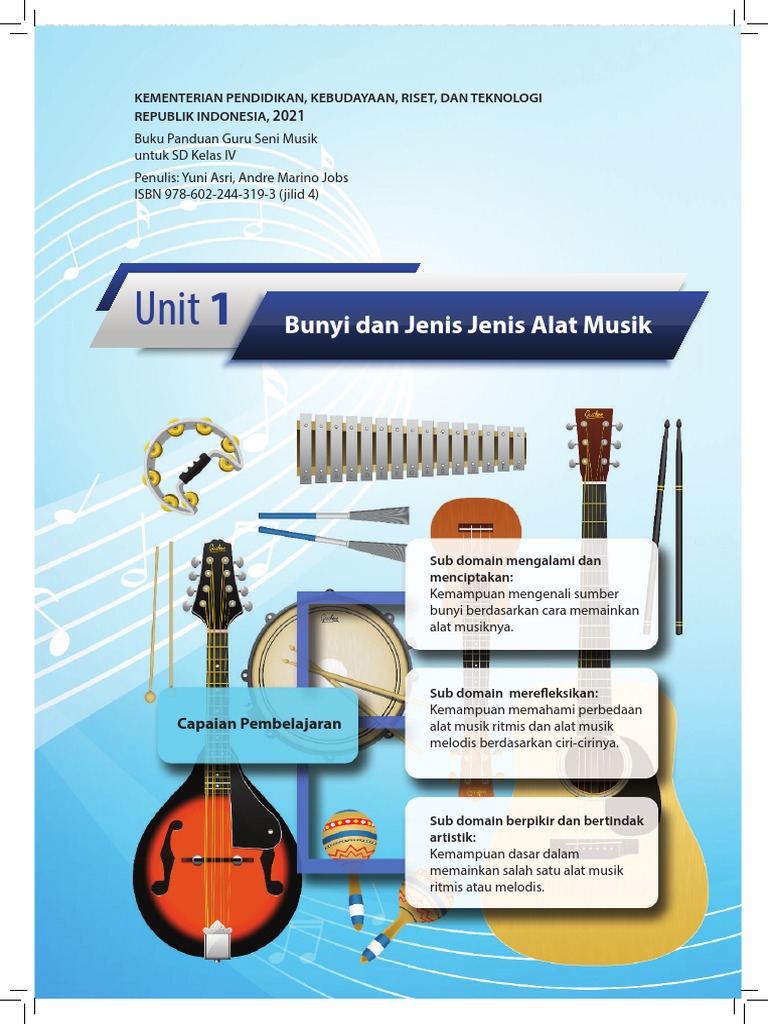 KEMENTERIAN PENDIDIKAN, KEBUDAYAAN, RISET, DAN TEKNOLOGI
REPUBLIK INDONESIA, 2021
Buku Panduan Guru Seni Musik
untuk SD Kelas IV
Penulis: Yuni Asri, Andre Marino Jobs
ISBN 978-602-244-319-3 (jilid 4)

Unit 1

Bunyi dan Jenis Jenis Alat Musik

Capaian Pembelajaran

Sub domain mengalami dan menciptakan:
Kemampuan mengenali sumber bunyi berdasarkan cara memainkan alat musiknya.

Sub domain merefleksikan:
Kemampuan memahami perbedaan alat musik ritmis dan alat musik melodis berdasarkan ciri-cirinya.

Sub domain berpikir dan bertindak artistik:
Kemampuan dasar dalam memainkan salah satu alat musik ritmis atau melodis.